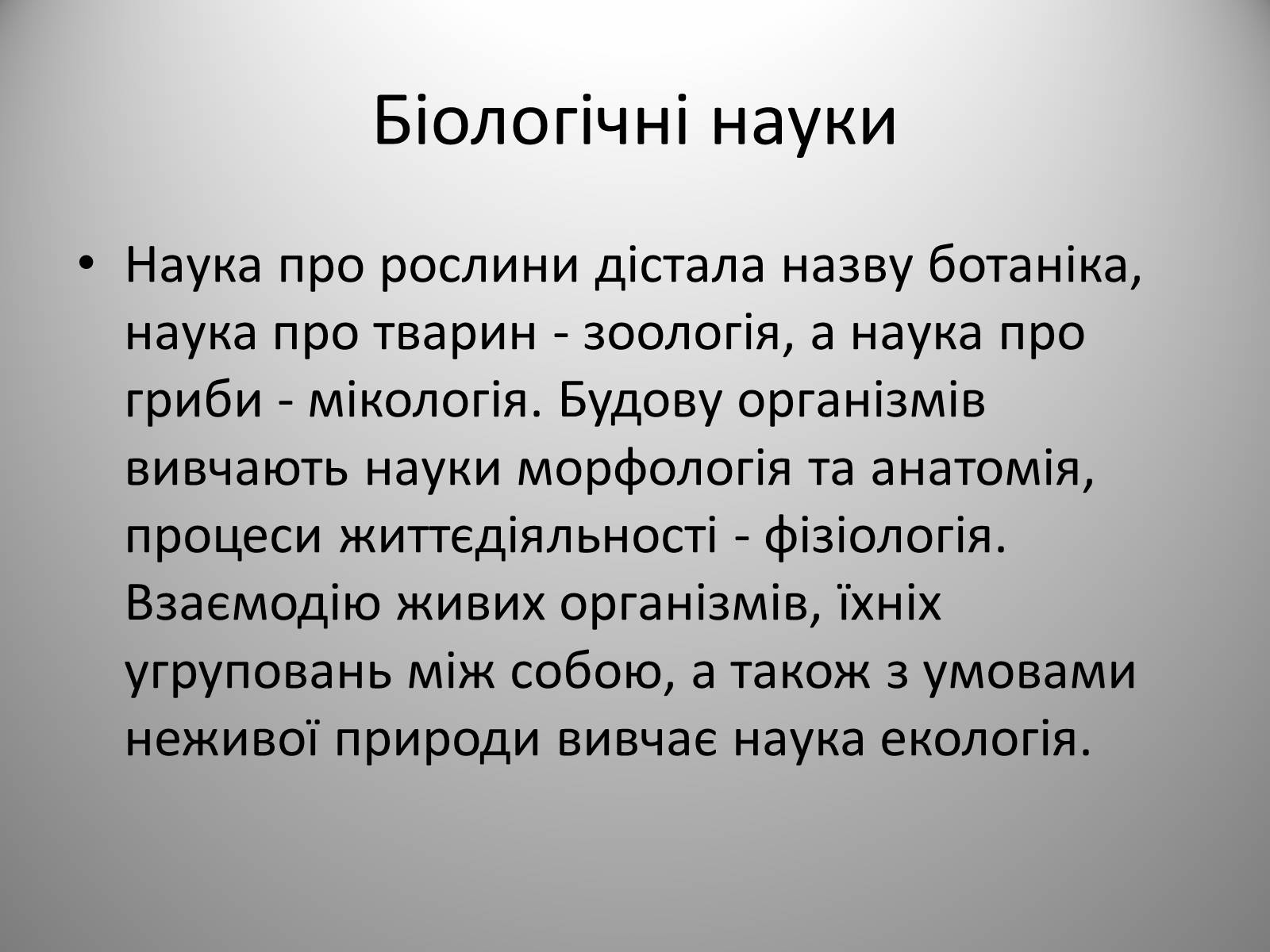 Біологічні науки

• Наука про рослини дістала назву ботаніка, наука про тварин - зоологія, а наука про гриби - мікологія. Будову організмів вивчають науки морфологія та анатомія, процеси життєдіяльності - фізіологія. Взаємодію живих організмів, їхніх угруповань між собою, а також з умовами неживої природи вивчає наука екологія.